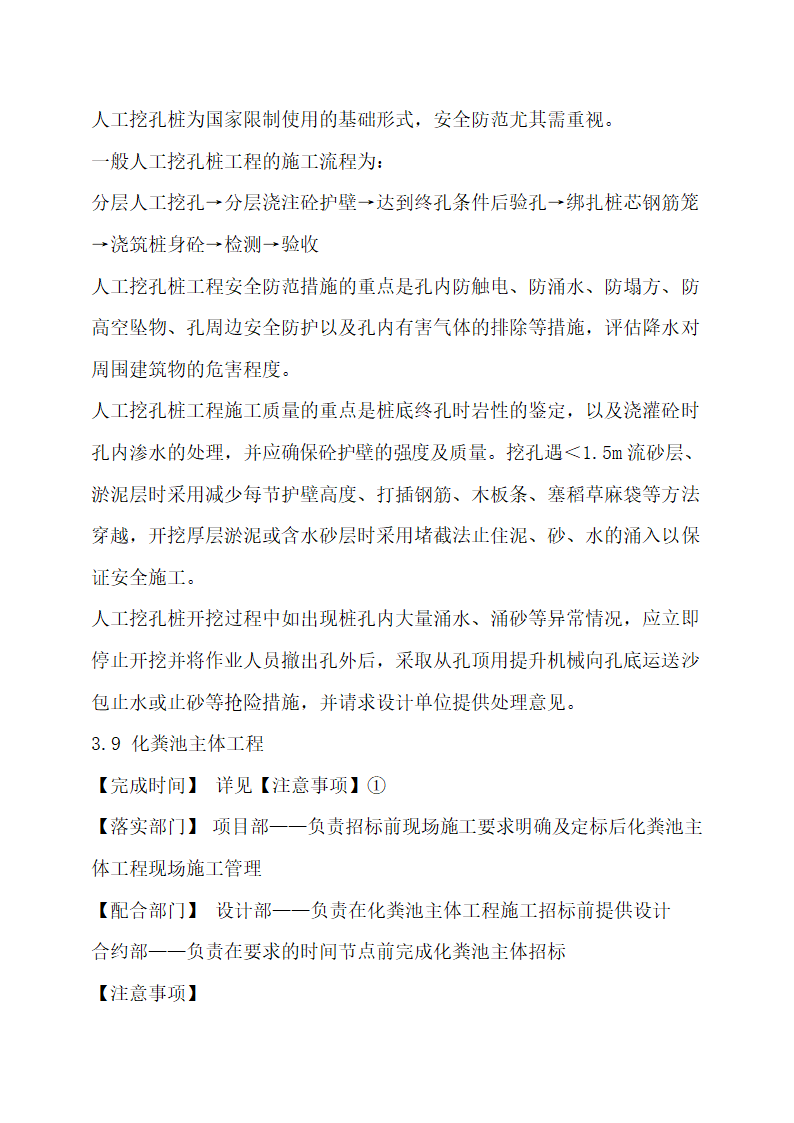 人工挖孔桩为国家限制使用的基础形式，安全防范尤其需重视。

一般人工挖孔桩工程的施工流程为：

分层人工挖孔→分层浇注砼护壁→达到终孔条件后验孔→绑扎桩芯钢筋笼→浇筑桩身砼→检测→验收

人工挖孔桩工程安全防范措施的重点是孔内防触电、防涌水、防塌方、防高空坠物、孔周边安全防护以及孔内有害气体的排除等措施，评估降水对周围建筑物的危害程度。

人工挖孔桩工程施工质量的重点是桩底终孔时岩性的鉴定，以及浇灌砼时孔内渗水的处理，并应确保砼护壁的强度及质量。挖孔遇＜1.5m 流砂层、淤泥层时采用减少每节护壁高度、打插钢筋、木板条、塞稻草麻袋等方法穿越，开挖厚层淤泥或含水砂层时采用堵截法止住泥、砂、水的涌入以保证安全施工。

人工挖孔桩开挖过程中如出现桩孔内大量涌水、涌砂等异常情况，应立即停止开挖并将作业人员撤出孔外后，采取从孔顶用提升机械向孔底运送沙包止水或止砂等抢险措施，并请求设计单位提供处理意见。

3.9 化粪池主体工程

【完成时间】 详见【注意事项】①

【落实部门】 项目部——负责招标前现场施工要求明确及定标后化粪池主体工程现场施工管理

【配合部门】 设计部——负责在化粪池主体工程施工招标前提供设计

合约部——负责在要求的时间节点前完成化粪池主体招标

【注意事项】